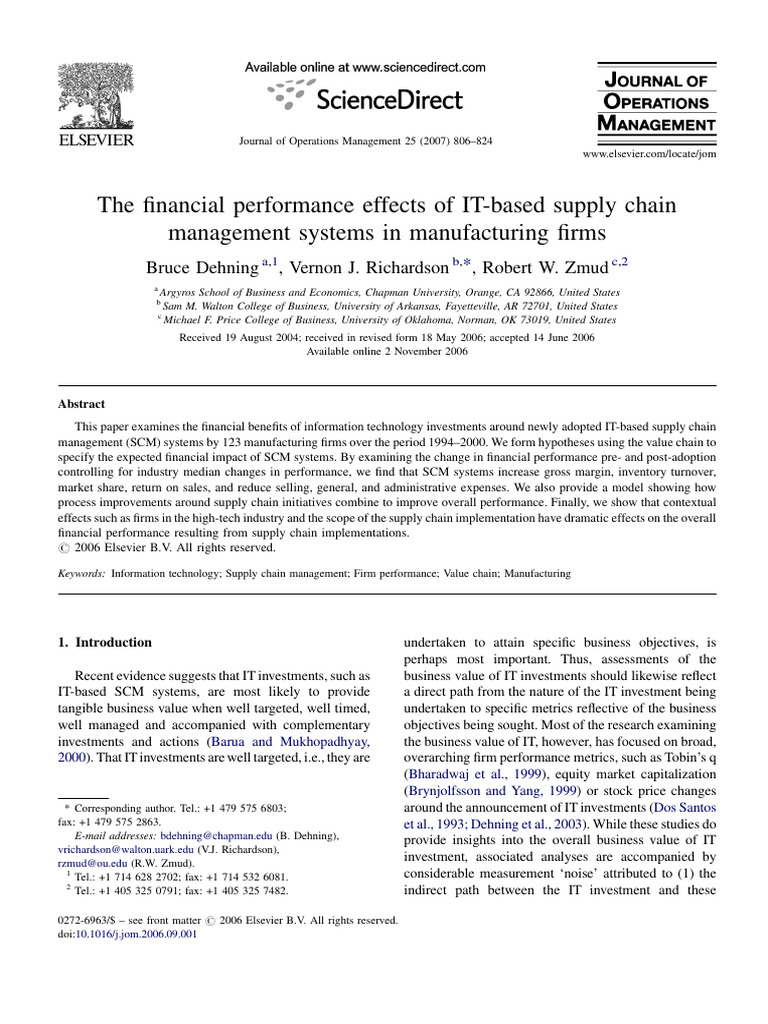 ELSEVIER

Available online at www.sciencedirect.com

ScienceDirect

Journal of Operations Management 25 (2007) 806–824

JOURNAL OF OPERATIONS MANAGEMENT

www.elsevier.com/locate/jom

The financial performance effects of IT-based supply chain management systems in manufacturing firms

Bruce Dehning $^{a,1}$, Vernon J. Richardson $^{b,*}$, Robert W. Zmud $^{c,2}$

$^{a}$ Argyros School of Business and Economics, Chapman University, Orange, CA 92866, United States
$^{b}$ Sam M. Walton College of Business, University of Arkansas, Fayetteville, AR 72701, United States
$^{c}$ Michael F. Price College of Business, University of Oklahoma, Norman, OK 73019, United States

Received 19 August 2004; received in revised form 18 May 2006; accepted 14 June 2006
Available online 2 November 2006

Abstract

This paper examines the financial benefits of information technology investments around newly adopted IT-based supply chain management (SCM) systems by 123 manufacturing firms over the period 1994–2000. We form hypotheses using the value chain to specify the expected financial impact of SCM systems. By examining the change in financial performance pre- and post-adoption controlling for industry median changes in performance, we find that SCM systems increase gross margin, inventory turnover, market share, return on sales, and reduce selling, general, and administrative expenses. We also provide a model showing how process improvements around supply chain initiatives combine to improve overall performance. Finally, we show that contextual effects such as firms in the high-tech industry and the scope of the supply chain implementation have dramatic effects on the overall financial performance resulting from supply chain implementations.
© 2006 Elsevier B.V. All rights reserved.

Keywords: Information technology; Supply chain management; Firm performance; Value chain; Manufacturing

1. Introduction

Recent evidence suggests that IT investments, such as IT-based SCM systems, are most likely to provide tangible business value when well targeted, well timed, well managed and accompanied with complementary investments and actions (Barua and Mukhopadhyay, 2000). That IT investments are well targeted, i.e., they are

* Corresponding author. Tel.: +1 479 575 6803; fax: +1 479 575 2863.
E-mail addresses: bdehning@chapman.edu (B. Dehning), vrichardson@walton.uark.edu (V.J. Richardson), rzmud@ou.edu (R.W. Zmud).
$^{1}$ Tel.: +1 714 628 2702; fax: +1 714 532 6081.
$^{2}$ Tel.: +1 405 325 0791; fax: +1 405 325 7482.

undertaken to attain specific business objectives, is perhaps most important. Thus, assessments of the business value of IT investments should likewise reflect a direct path from the nature of the IT investment being undertaken to specific metrics reflective of the business objectives being sought. Most of the research examining the business value of IT, however, has focused on broad, overarching firm performance metrics, such as Tobin's q (Bharadwaj et al., 1999), equity market capitalization (Brynjolfsson and Yang, 1999) or stock price changes around the announcement of IT investments (Dos Santos et al., 1993; Dehning et al., 2003). While these studies do provide insights into the overall business value of IT investment, associated analyses are accompanied by considerable measurement 'noise' attributed to (1) the indirect path between the IT investment and these

0272-6963/$ – see front matter © 2006 Elsevier B.V. All rights reserved.
doi:10.1016/j.jom.2006.09.001